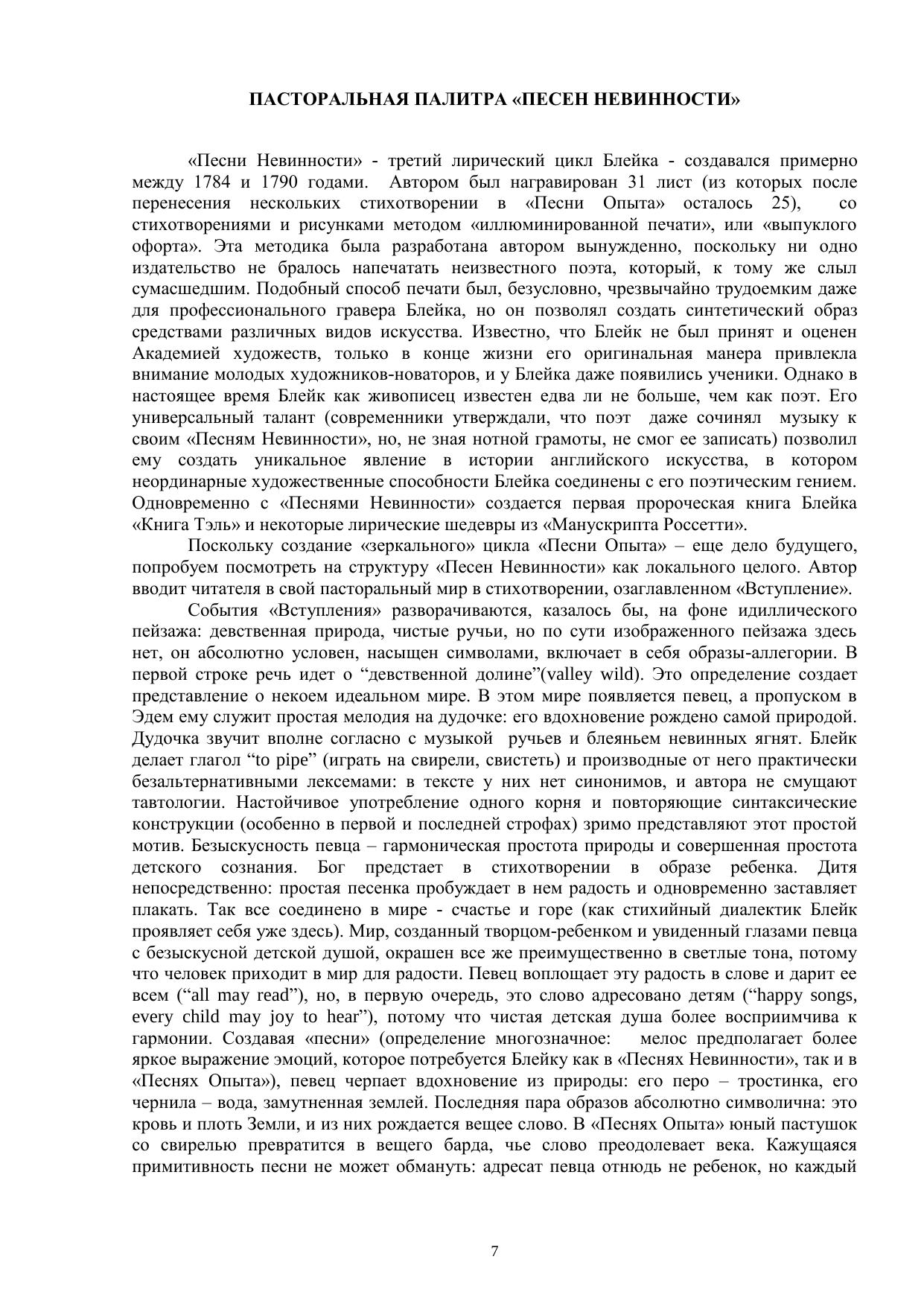 ПАСТОРАЛЬНАЯ ПАЛИТРА «ПЕСЕН НЕВИННОСТИ»

«Песни Невинности» - третий лирический цикл Блейка - создавался примерно между 1784 и 1790 годами. Автором был награвирован 31 лист (из которых после перенесения нескольких стихотворении в «Песни Опыта» осталось 25), со стихотворениями и рисунками методом «иллюминированной печати», или «выпуклого офорта». Эта методика была разработана автором вынужденно, поскольку ни одно издательство не бралось напечатать неизвестного поэта, который, к тому же слыл сумасшедшим. Подобный способ печати был, безусловно, чрезвычайно трудоемким даже для профессионального гравера Блейка, но он позволял создать синтетический образ средствами различных видов искусства. Известно, что Блейк не был принят и оценен Академией художеств, только в конце жизни его оригинальная манера привлекла внимание молодых художников-новаторов, и у Блейка даже появились ученики. Однако в настоящее время Блейк как живописец известен едва ли не больше, чем как поэт. Его универсальный талант (современники утверждали, что поэт даже сочинял музыку к своим «Песням Невинности», но, не зная нотной грамоты, не смог ее записать) позволил ему создать уникальное явление в истории английского искусства, в котором неординарные художественные способности Блейка соединены с его поэтическим гением. Одновременно с «Песнями Невинности» создается первая пророческая книга Блейка «Книга Тэль» и некоторые лирические шедевры из «Манускрипта Россетти».

Поскольку создание «зеркального» цикла «Песни Опыта» – еще дело будущего, попробуем посмотреть на структуру «Песен Невинности» как локального целого. Автор вводит читателя в свой пасторальный мир в стихотворении, озаглавленном «Вступление».

События «Вступления» разворачиваются, казалось бы, на фоне идиллического пейзажа: девственная природа, чистые ручьи, но по сути изображенного пейзажа здесь нет, он абсолютно условен, насыщен символами, включает в себя образы-аллегории. В первой строке речь идет о “девственной долине”(valley wild). Это определение создает представление о некоем идеальном мире. В этом мире появляется певец, а пропуском в Эдем ему служит простая мелодия на дудочке: его вдохновение рождено самой природой. Дудочка звучит вполне согласно с музыкой ручьев и блеяньем невинных ягнят. Блейк делает глагол “to pipe” (играть на свирели, свистеть) и производные от него практически безальтернативными лексемами: в тексте у них нет синонимов, и автора не смущают тавтологии. Настойчивое употребление одного корня и повторяющие синтаксические конструкции (особенно в первой и последней строфах) зримо представляют этот простой мотив. Безыскусность певца – гармоническая простота природы и совершенная простота детского сознания. Бог предстает в стихотворении в образе ребенка. Дитя непосредственно: простая песенка пробуждает в нем радость и одновременно заставляет плакать. Так все соединено в мире - счастье и горе (как стихийный диалектик Блейк проявляет себя уже здесь). Мир, созданный творцом-ребенком и увиденный глазами певца с безыскусной детской душой, окрашен все же преимущественно в светлые тона, потому что человек приходит в мир для радости. Певец воплощает эту радость в слове и дарит ее всем (“all may read”), но, в первую очередь, это слово адресовано детям (“happy songs, every child may joy to hear”), потому что чистая детская душа более восприимчива к гармонии. Создавая «песни» (определение многозначное: мелос предполагает более яркое выражение эмоций, которое потребуется Блейку как в «Песнях Невинности», так и в «Песнях Опыта»), певец черпает вдохновение из природы: его перо – тростинка, его чернила – вода, замутненная землей. Последняя пара образов абсолютно символична: это кровь и плоть Земли, и из них рождается вещее слово. В «Песнях Опыта» юный пастушок со свирелью превратится в вещего барда, чье слово преодолевает века. Кажущаяся примитивность песни не может обмануть: адресат певца отнюдь не ребенок, но каждый

7